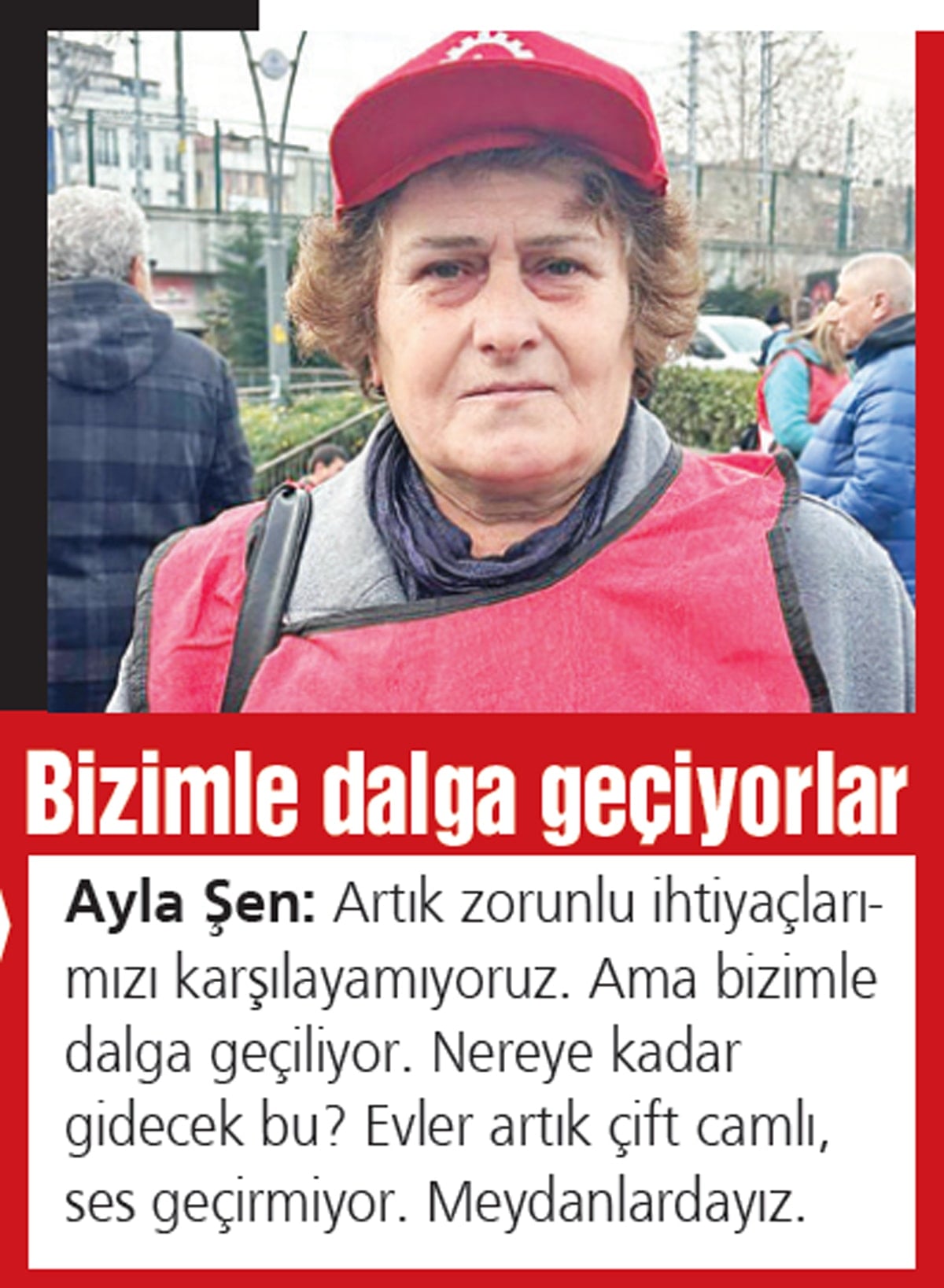 Bizimle dalga geçiyorlar

Ayla Şen: Artık zorunlu ihtiyaçlarımızı karşılayamıyoruz. Ama bizimle dalga geçiliyor. Nereye kadar gidecek bu? Evler artık çift camlı, ses geçirmiyor. Meydanlardayız.